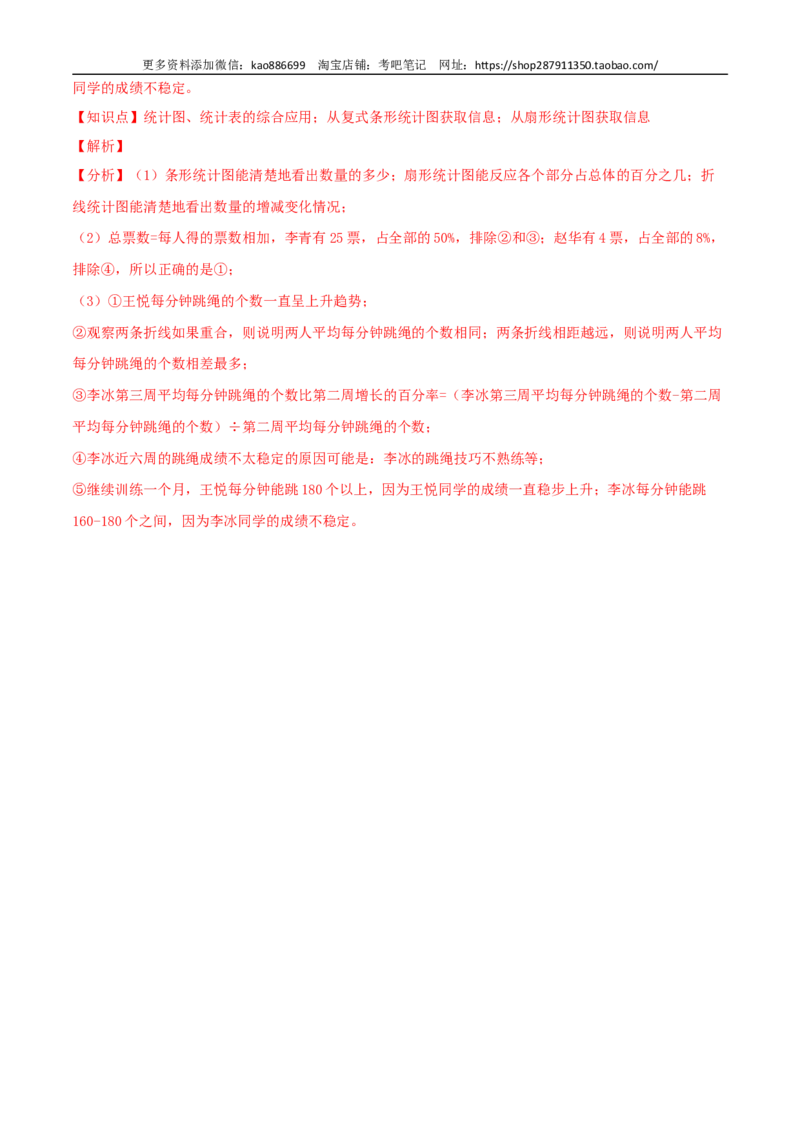 更多资料添加微信：kao886699 淘宝店铺：考吧笔记 网址：https://shop287911350.taobao.com/

同学的成绩不稳定。

【知识点】统计图、统计表的综合应用；从复式条形统计图获取信息；从扇形统计图获取信息

【解析】

【分析】（1）条形统计图能清楚地看出数量的多少；扇形统计图能反应各个部分占总体的百分之几；折线统计图能清楚地看出数量的增减变化情况；

（2）总票数=每人得的票数相加，李青有25票，占全部的50%，排除②和③；赵华有4票，占全部的8%，排除④，所以正确的是①；

（3）①王悦每分钟跳绳的个数一直呈上升趋势；

②观察两条折线如果重合，则说明两人平均每分钟跳绳的个数相同；两条折线相距越远，则说明两人平均每分钟跳绳的个数相差最多；

③李冰第三周平均每分钟跳绳的个数比第二周增长的百分率=（李冰第三周平均每分钟跳绳的个数-第二周平均每分钟跳绳的个数）÷第二周平均每分钟跳绳的个数；

④李冰近六周的跳绳成绩不太稳定的原因可能是：李冰的跳绳技巧不熟练等；

⑤继续训练一个月，王悦每分钟能跳180个以上，因为王悦同学的成绩一直稳步上升；李冰每分钟能跳160-180个之间，因为李冰同学的成绩不稳定。